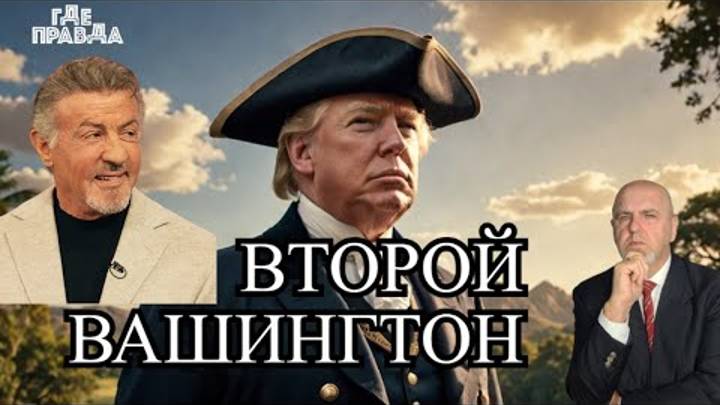 ГДЕ ПРАВДА

ВТОРОЙ ВАШИНГТОН